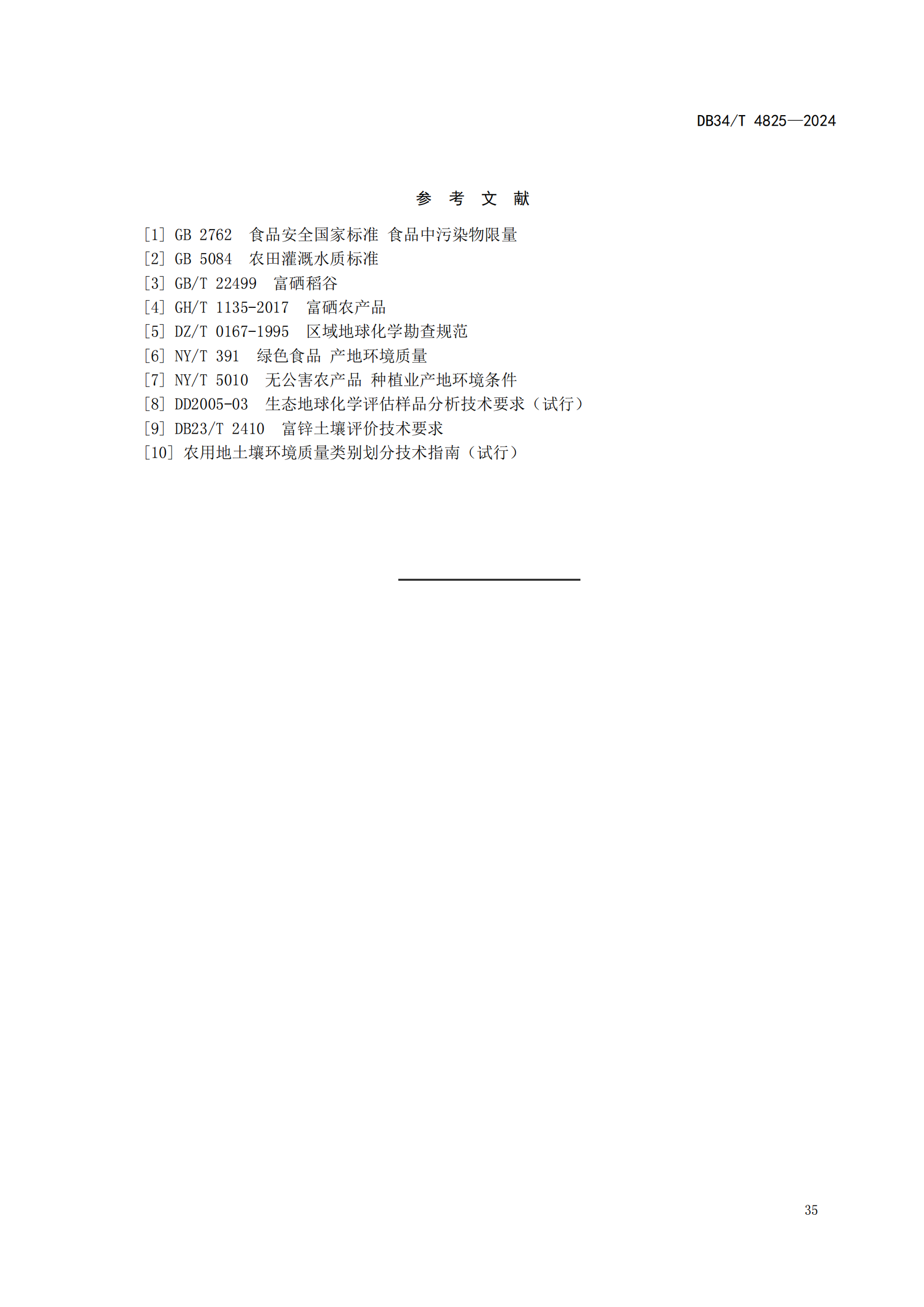 DB34/T 4825—2024

参 考 文 献

[1] GB 2762 食品安全国家标准 食品中污染物限量
[2] GB 5084 农田灌溉水质标准
[3] GB/T 22499 富硒稻谷
[4] GH/T 1135-2017 富硒农产品
[5] DZ/T 0167-1995 区域地球化学勘查规范
[6] NY/T 391 绿色食品 产地环境质量
[7] NY/T 5010 无公害农产品 种植业产地环境条件
[8] DD2005-03 生态地球化学评估样品分析技术要求（试行）
[9] DB23/T 2410 富锌土壤评价技术要求
[10] 农用地土壤环境质量类别划分技术指南（试行）

35